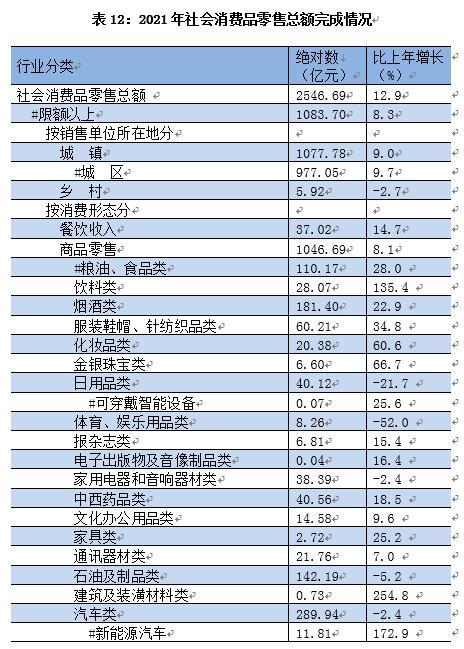 表12：2021年社会消费品零售总额完成情况

| 行业分类 | 绝对数（亿元） | 比上年增长（%） |
|---|---|---|
| 社会消费品零售总额 | 2546.69 | 12.9 |
| #限额以上 | 1083.70 | 8.3 |
| 按销售单位所在地分 | | |
| 城 镇 | 1077.78 | 9.0 |
| #城 区 | 977.05 | 9.7 |
| 乡 村 | 5.92 | -2.7 |
| 按消费形态分 | | |
| 餐饮收入 | 37.02 | 14.7 |
| 商品零售 | 1046.69 | 8.1 |
| #粮油、食品类 | 110.17 | 28.0 |
| 饮料类 | 28.07 | 135.4 |
| 烟酒类 | 181.40 | 22.9 |
| 服装鞋帽、针纺织品类 | 60.21 | 34.8 |
| 化妆品类 | 20.38 | 60.6 |
| 金银珠宝类 | 6.60 | 66.7 |
| 日用品类 | 40.12 | -21.7 |
| #可穿戴智能设备 | 0.07 | 25.6 |
| 体育、娱乐用品类 | 8.26 | -52.0 |
| 报杂志类 | 6.81 | 15.4 |
| 电子出版物及音像制品类 | 0.04 | 16.4 |
| 家用电器和音响器材类 | 38.39 | -2.4 |
| 中西药品类 | 40.56 | 18.5 |
| 文化办公用品类 | 14.58 | 9.6 |
| 家具类 | 2.72 | 25.2 |
| 通讯器材类 | 21.76 | 7.0 |
| 石油及制品类 | 142.19 | -5.2 |
| 建筑及装潢材料类 | 0.73 | 254.8 |
| 汽车类 | 289.94 | -2.4 |
| #新能源汽车 | 11.81 | 172.9 |